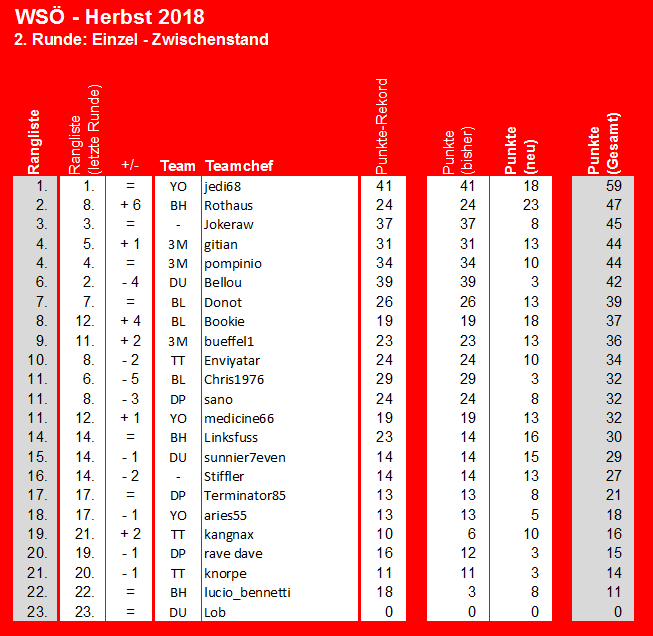 WSÖ - Herbst 2018
2. Runde: Einzel - Zwischenstand

| Rangliste | Rangliste (letzte Runde) | +/- | Team | Teamchef | Punkte-Rekord | Punkte (bisher) | Punkte (neu) | Punkte (Gesamt) |
|---|---|---|---|---|---|---|---|---|
| 1. | 1. | = | YO | jedi68 | 41 | 41 | 18 | 59 |
| 2. | 8. | + 6 | BH | Rothaus | 24 | 24 | 23 | 47 |
| 3. | 3. | = | - | Jokeraw | 37 | 37 | 8 | 45 |
| 4. | 5. | + 1 | 3M | gitian | 31 | 31 | 13 | 44 |
| 4. | 4. | = | 3M | pompinio | 34 | 34 | 10 | 44 |
| 6. | 2. | - 4 | DU | Bellou | 39 | 39 | 3 | 42 |
| 7. | 7. | = | BL | Donot | 26 | 26 | 13 | 39 |
| 8. | 12. | + 4 | BL | Bookie | 19 | 19 | 18 | 37 |
| 9. | 11. | + 2 | 3M | bueffel1 | 23 | 23 | 13 | 36 |
| 10. | 8. | - 2 | TT | Enviyatar | 24 | 24 | 10 | 34 |
| 11. | 6. | - 5 | BL | Chris1976 | 29 | 29 | 3 | 32 |
| 11. | 8. | - 3 | DP | sano | 24 | 24 | 8 | 32 |
| 11. | 12. | + 1 | YO | medicine66 | 19 | 19 | 13 | 32 |
| 14. | 14. | = | BH | Linksfuss | 23 | 14 | 16 | 30 |
| 15. | 14. | - 1 | DU | sunnier7even | 14 | 14 | 15 | 29 |
| 16. | 14. | - 2 | - | Stiffler | 14 | 14 | 13 | 27 |
| 17. | 17. | = | DP | Terminator85 | 13 | 13 | 8 | 21 |
| 18. | 17. | - 1 | YO | aries55 | 13 | 13 | 5 | 18 |
| 19. | 21. | + 2 | TT | kangnax | 10 | 6 | 10 | 16 |
| 20. | 19. | - 1 | DP | rave dave | 16 | 12 | 3 | 15 |
| 21. | 20. | - 1 | TT | knorpe | 11 | 11 | 3 | 14 |
| 22. | 22. | = | BH | lucio_bennetti | 18 | 3 | 8 | 11 |
| 23. | 23. | = | DU | Lob | 0 | 0 | 0 | 0 |